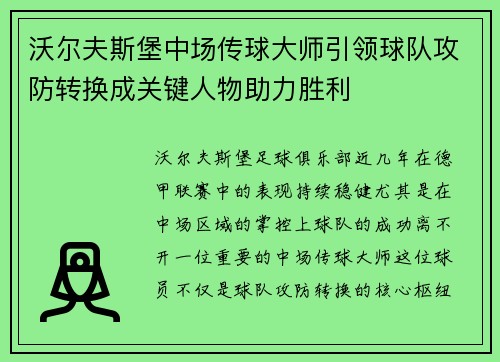 沃尔夫斯堡中场传球大师引领球队攻防转换成关键人物助力胜利

沃尔夫斯堡足球俱乐部近几年在德甲联赛中的表现持续稳健尤其是在中场区域的掌控上球队的成功离不开一位重要的中场传球大师这位球员不仅是球队攻防转换的核心枢纽